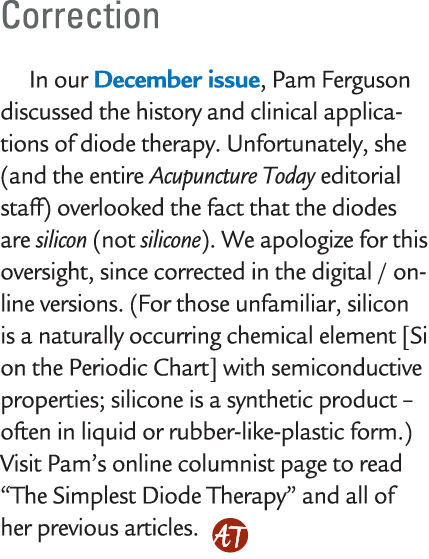 Correction

In our December issue, Pam Ferguson discussed the history and clinical applications of diode therapy. Unfortunately, she (and the entire Acupuncture Today editorial staff) overlooked the fact that the diodes are silicon (not silicone). We apologize for this oversight, since corrected in the digital / online versions. (For those unfamiliar, silicon is a naturally occurring chemical element [Si on the Periodic Chart] with semiconductive properties; silicone is a synthetic product – often in liquid or rubber-like-plastic form.) Visit Pam's online columnist page to read "The Simplest Diode Therapy" and all of her previous articles. AT